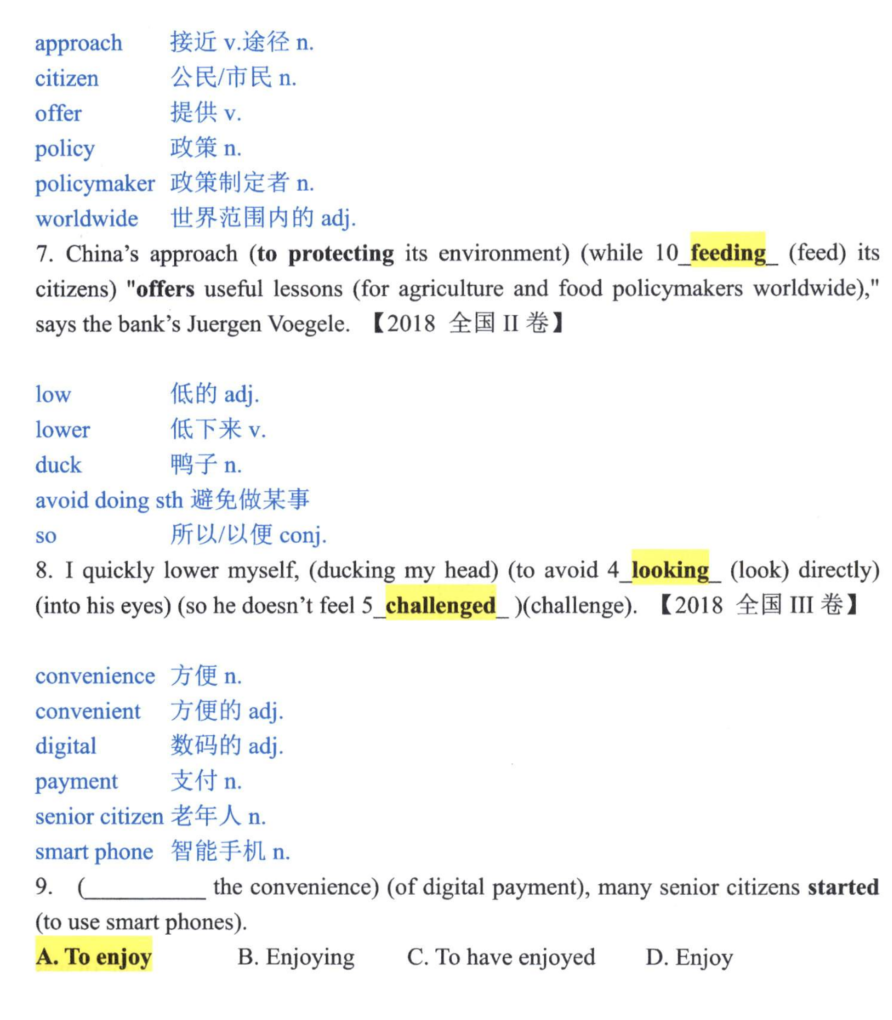 approach 接近 v.途径 n.
citizen 公民/市民 n.
offer 提供 v.
policy 政策 n.
policymaker 政策制定者 n.
worldwide 世界范围内的 adj.

7. China's approach (to protecting its environment) (while 10_feeding_ (feed) its citizens) "offers useful lessons (for agriculture and food policymakers worldwide)," says the bank's Juergen Voegele. 【2018 全国 II 卷】

low 低的 adj.
lower 低下来 v.
duck 鸭子 n.
avoid doing sth 避免做某事
so 所以/以便 conj.

8. I quickly lower myself, (ducking my head) (to avoid 4_looking_ (look) directly) (into his eyes) (so he doesn't feel 5_challenged_ )(challenge). 【2018 全国 III 卷】

convenience 方便 n.
convenient 方便的 adj.
digital 数码的 adj.
payment 支付 n.
senior citizen 老年人 n.
smart phone 智能手机 n.

9. (__________ the convenience) (of digital payment), many senior citizens started (to use smart phones).

A. To enjoy B. Enjoying C. To have enjoyed D. Enjoy